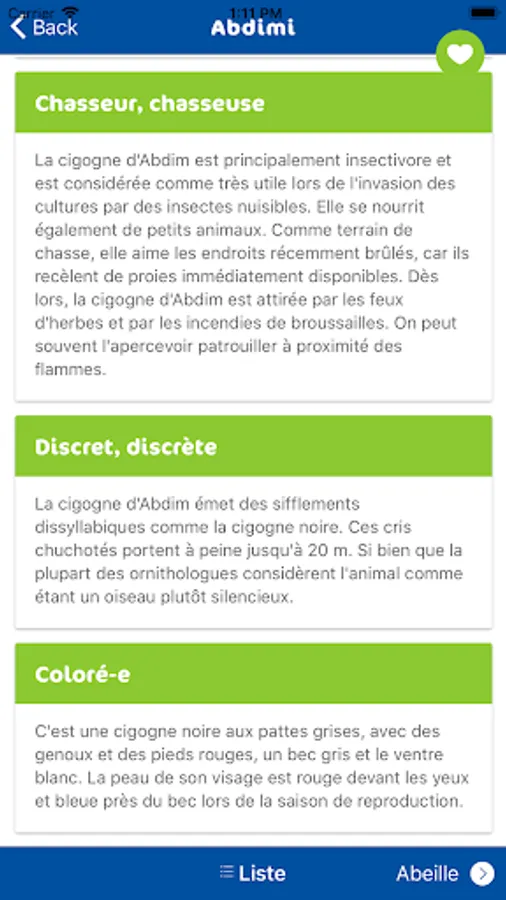 Carrier 1:11 PM

Back

Abdimi

Chasseur, chasseuse

La cigogne d'Abdim est principalement insectivore et est considérée comme très utile lors de l'invasion des cultures par des insectes nuisibles. Elle se nourrit également de petits animaux. Comme terrain de chasse, elle aime les endroits récemment brûlés, car ils recèlent de proies immédiatement disponibles. Dès lors, la cigogne d'Abdim est attirée par les feux d'herbes et par les incendies de broussailles. On peut souvent l'apercevoir patrouiller à proximité des flammes.

Discret, discrète

La cigogne d'Abdim émet des sifflements dissyllabiques comme la cigogne noire. Ces cris chuchotés portent à peine jusqu'à 20 m. Si bien que la plupart des ornithologues considèrent l'animal comme étant un oiseau plutôt silencieux.

Coloré-e

C'est une cigogne noire aux pattes grises, avec des genoux et des pieds rouges, un bec gris et le ventre blanc. La peau de son visage est rouge devant les yeux et bleue près du bec lors de la saison de reproduction.

Liste

Abeille